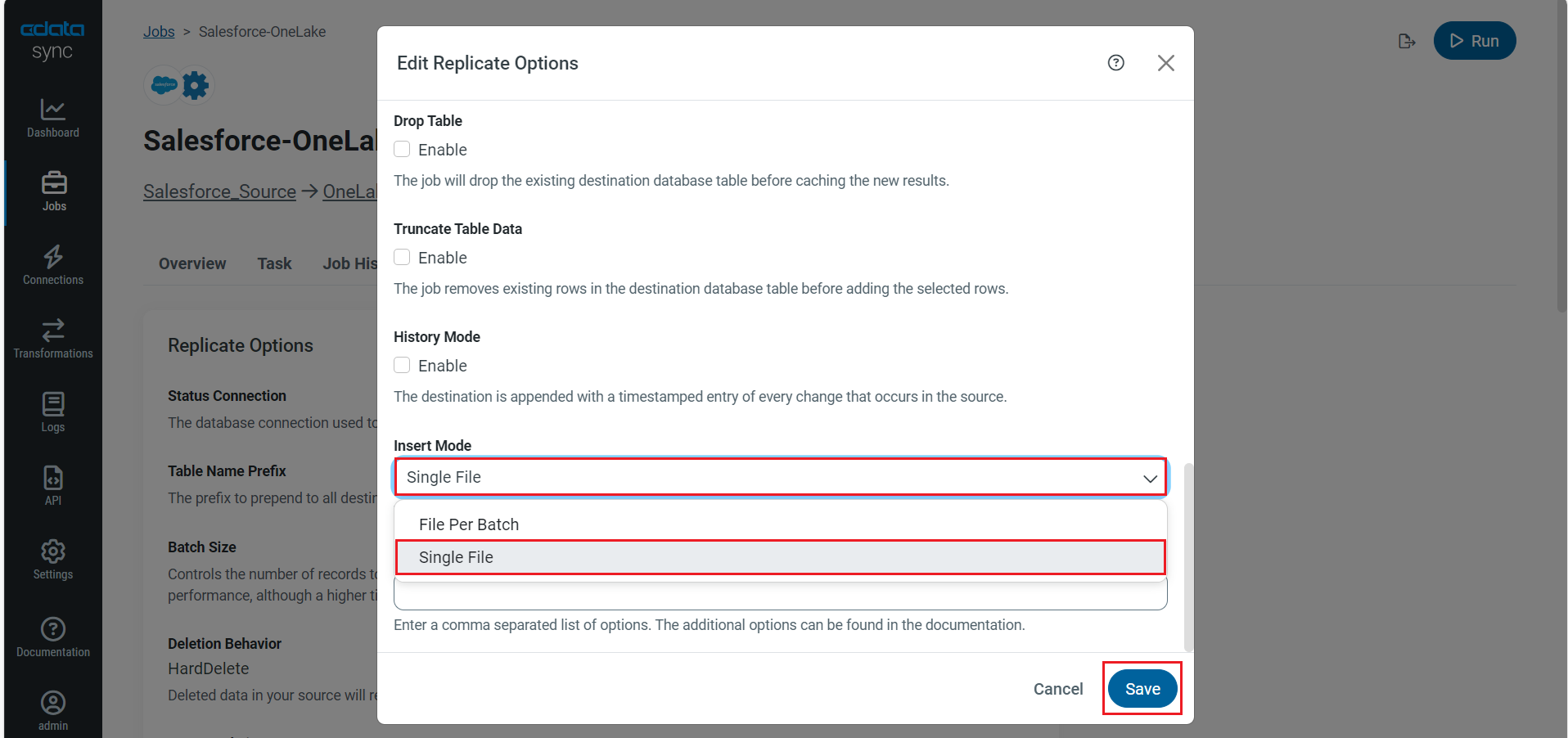 cdata sync

Dashboard

Jobs

Connections

Transformations

Logs

API

Settings

Documentation

admin

Jobs > Salesforce-OneLake

Run

Salesforce-OneLa

Salesforce_Source → OneLa

Overview Task Job His

Replicate Options

Status Connection

The database connection used to

Table Name Prefix

The prefix to prepend to all destin

Batch Size

Controls the number of records to performance, although a higher ti

Deletion Behavior

HardDelete

Deleted data in your source will re

Edit Replicate Options

Drop Table

Enable

The job will drop the existing destination database table before caching the new results.

Truncate Table Data

Enable

The job removes existing rows in the destination database table before adding the selected rows.

History Mode

Enable

The destination is appended with a timestamped entry of every change that occurs in the source.

Insert Mode

Single File

File Per Batch

Single File

Enter a comma separated list of options. The additional options can be found in the documentation.

Cancel

Save